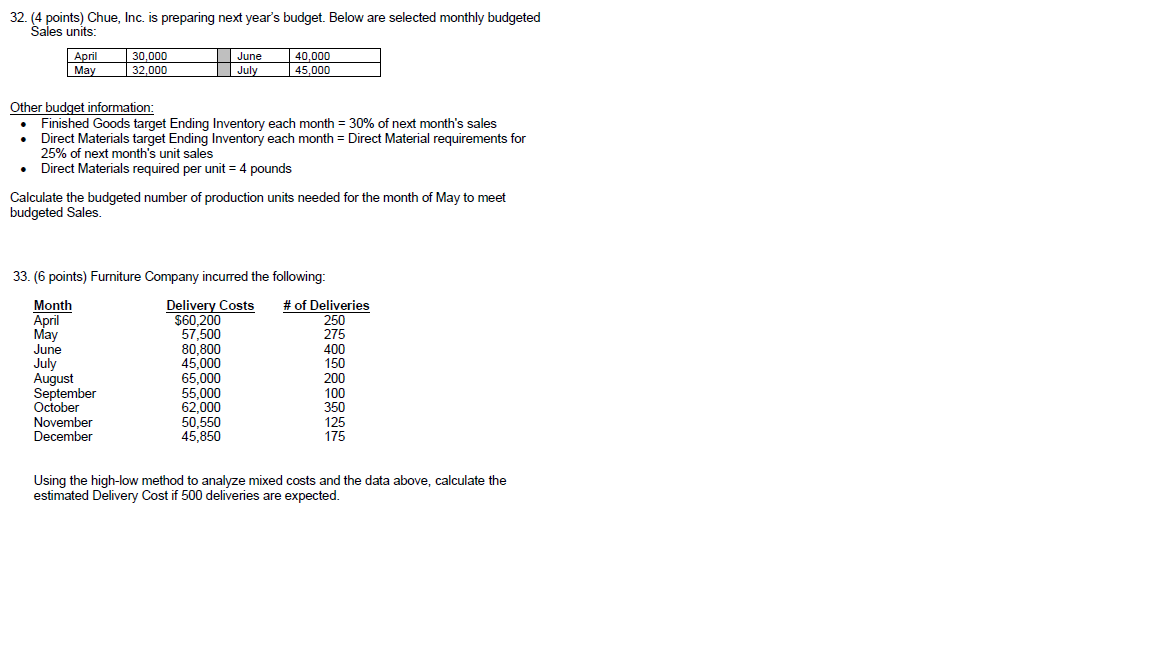 32. (4 points) Chue, Inc. is preparing next year's budget. Below are selected monthly budgeted Sales units:

| April | 30,000 | | June | 40,000 |
|---|---|---|---|---|
| May | 32,000 | | July | 45,000 |

Other budget information:
• Finished Goods target Ending Inventory each month = 30% of next month's sales
• Direct Materials target Ending Inventory each month = Direct Material requirements for 25% of next month's unit sales
• Direct Materials required per unit = 4 pounds

Calculate the budgeted number of production units needed for the month of May to meet budgeted Sales.

33. (6 points) Furniture Company incurred the following:

| Month | Delivery Costs | # of Deliveries |
|---|---|---|
| April | $60,200 | 250 |
| May | 57,500 | 275 |
| June | 80,800 | 400 |
| July | 45,000 | 150 |
| August | 65,000 | 200 |
| September | 55,000 | 100 |
| October | 62,000 | 350 |
| November | 50,550 | 125 |
| December | 45,850 | 175 |

Using the high-low method to analyze mixed costs and the data above, calculate the estimated Delivery Cost if 500 deliveries are expected.